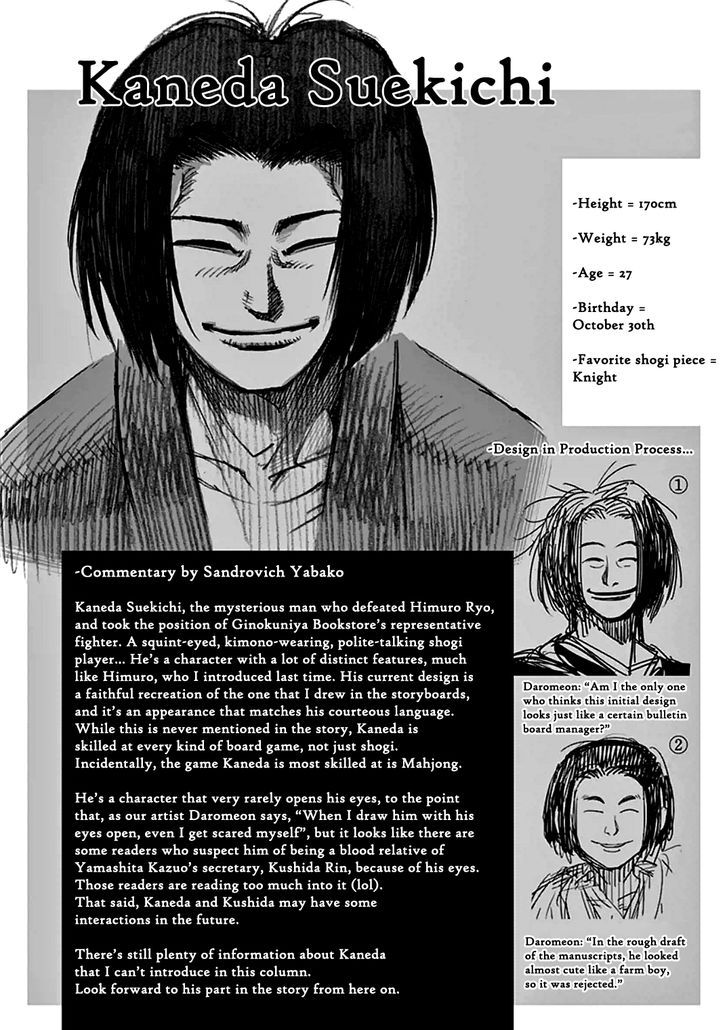 Kaneda Suekichi

-Height = 170cm

-Weight = 73kg

-Age = 27

-Birthday = October 30th

-Favorite shogi piece = Knight

-Design in Production Process...

①

Daromeon: "Am I the only one who thinks this initial design looks just like a certain bulletin board manager?"

②

Daromeon: "In the rough draft of the manuscripts, he looked almost cute like a farm boy, so it was rejected."

-Commentary by Sandrovich Yabako

Kaneda Suekichi, the mysterious man who defeated Himuro Ryo, and took the position of Ginokuniya Bookstore's representative fighter. A squint-eyed, kimono-wearing, polite-talking shogi player... He's a character with a lot of distinct features, much like Himuro, who I introduced last time. His current design is a faithful recreation of the one that I drew in the storyboards, and it's an appearance that matches his courteous language. While this is never mentioned in the story, Kaneda is skilled at every kind of board game, not just shogi. Incidentally, the game Kaneda is most skilled at is Mahjong.

He's a character that very rarely opens his eyes, to the point that, as our artist Daromeon says, "When I draw him with his eyes open, even I get scared myself", but it looks like there are some readers who suspect him of being a blood relative of Yamashita Kazuo's secretary, Kushida Rin, because of his eyes. Those readers are reading too much into it (lol).
That said, Kaneda and Kushida may have some interactions in the future.

There's still plenty of information about Kaneda that I can't introduce in this column.
Look forward to his part in the story from here on.